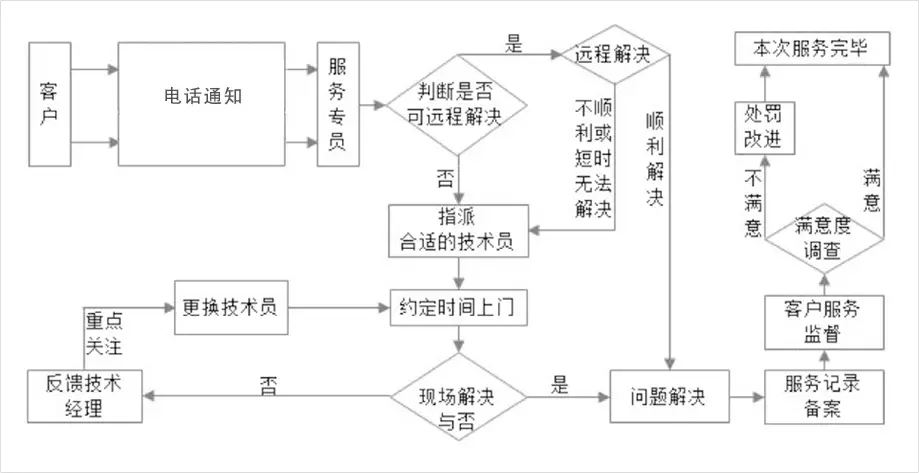 客户

电话通知

服务专员

判断是否可远程解决

是

远程解决

不顺利或短时无法解决

顺利解决

否

指派合适的技术员

约定时间上门

更换技术员

重点关注

反馈技术经理

否

现场解决与否

是

问题解决

服务记录备案

客户服务监督

满意度调查

不满意

满意

处罚改进

本次服务完毕